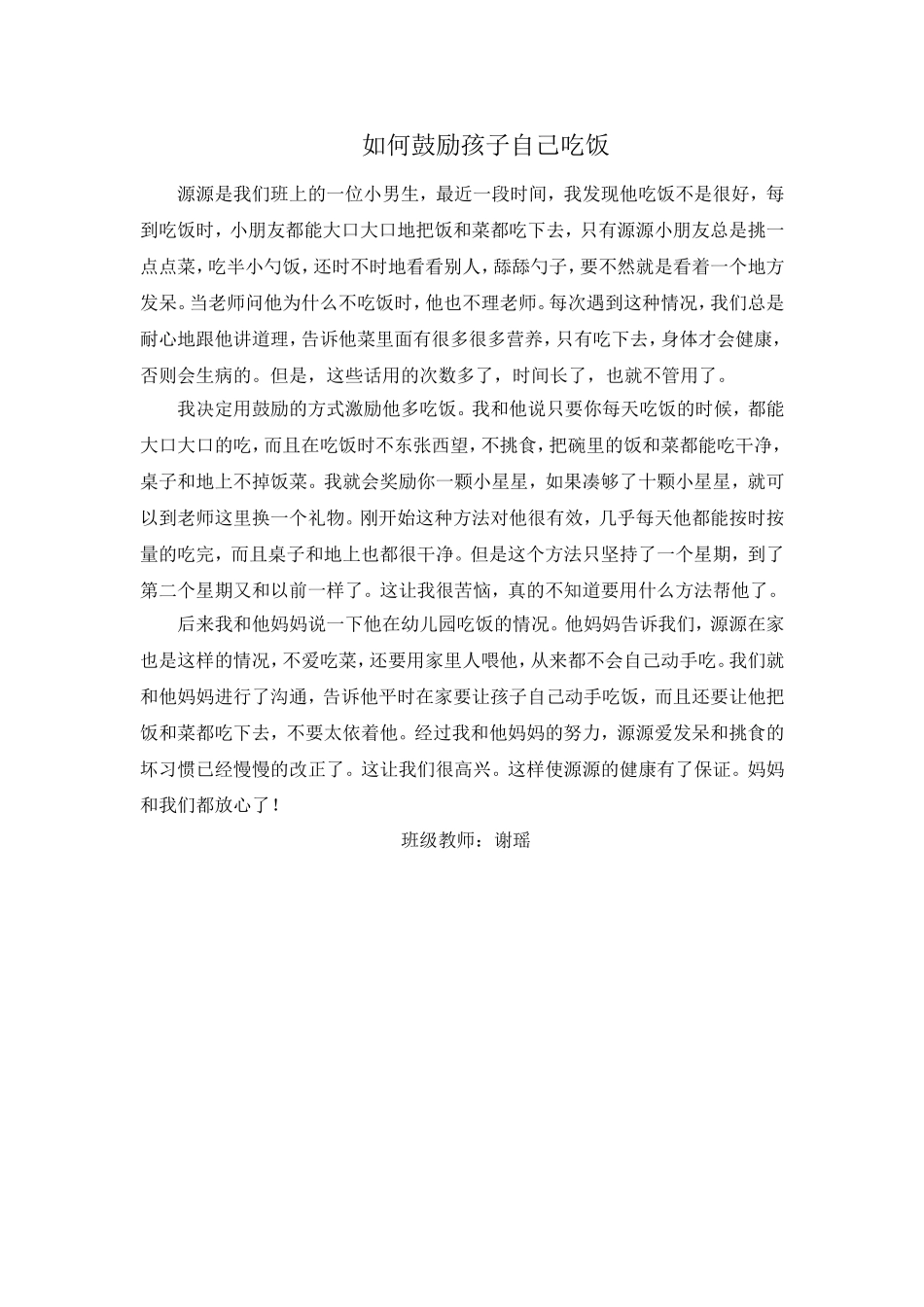 如何鼓励孩子自己吃饭

源源是我们班上的一位小男生，最近一段时间，我发现他吃饭不是很好，每到吃饭时，小朋友都能大口大口地把饭和菜都吃下去，只有源源小朋友总是挑一点点菜，吃半小勺饭，还时不时地看看别人，舔舔勺子，要不然就是看着一个地方发呆。当老师问他为什么不吃饭时，他也不理老师。每次遇到这种情况，我们总是耐心地跟他讲道理，告诉他菜里面有很多很多营养，只有吃下去，身体才会健康，否则会生病的。但是，这些话用的次数多了，时间长了，也就不管用了。

我决定用鼓励的方式激励他多吃饭。我和他说只要你每天吃饭的时候，都能大口大口的吃，而且在吃饭时不东张西望，不挑食，把碗里的饭和菜都能吃干净，桌子和地上不掉饭菜。我就会奖励你一颗小星星，如果凑够了十颗小星星，就可以到老师这里换一个礼物。刚开始这种方法对他很有效，几乎每天他都能按时按量的吃完，而且桌子和地上也都很干净。但是这个方法只坚持了一个星期，到了第二个星期又和以前一样了。这让我很苦恼，真的不知道要用什么方法帮他了。

后来我和他妈妈说一下他在幼儿园吃饭的情况。他妈妈告诉我们，源源在家也是这样的情况，不爱吃菜，还要用家里人喂他，从来都不会自己动手吃。我们就和他妈妈进行了沟通，告诉他平时在家要让孩子自己动手吃饭，而且还要让他把饭和菜都吃下去，不要太依着他。经过我和他妈妈的努力，源源爱发呆和挑食的坏习惯已经慢慢的改正了。这让我们很高兴。这样使源源的健康有了保证。妈妈和我们都放心了！

班级教师：谢瑶